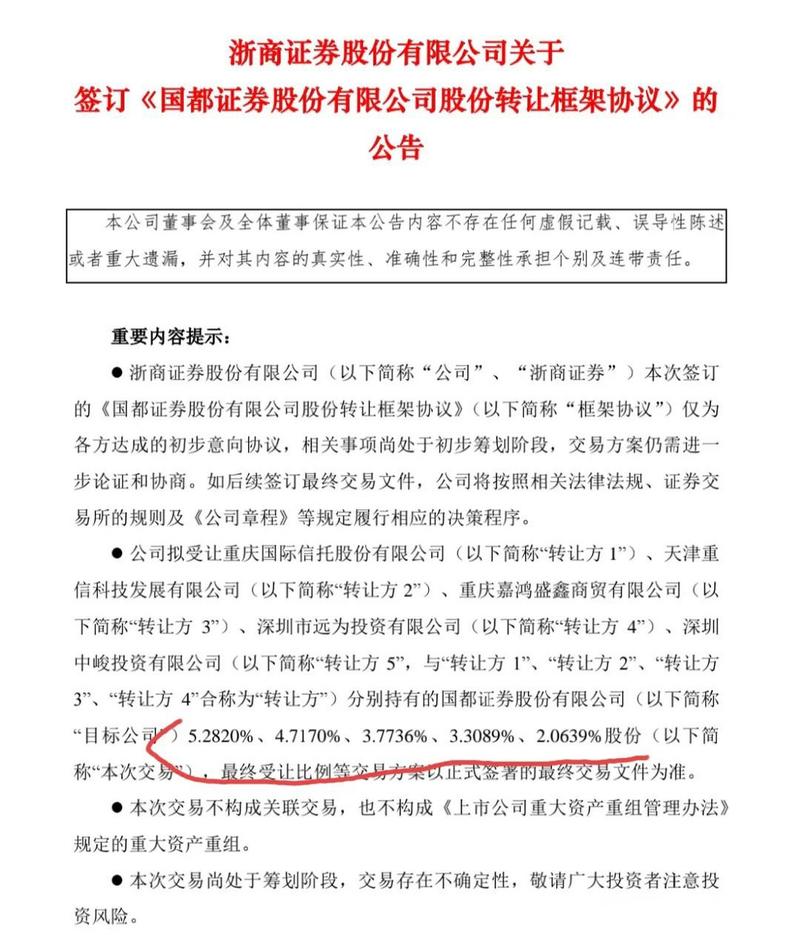 浙商证券股份有限公司关于
签订《国都证券股份有限公司股份转让框架协议》的
公告

本公司董事会及全体董事保证本公告内容不存在任何虚假记载、误导性陈述或者重大遗漏，并对其内容的真实性、准确性和完整性承担个别及连带责任。

重要内容提示：

● 浙商证券股份有限公司（以下简称“公司”、“浙商证券”）本次签订的《国都证券股份有限公司股份转让框架协议》（以下简称“框架协议”）仅为各方达成的初步意向协议，相关事项尚处于初步筹划阶段，交易方案仍需进一步论证和协商。如后续签订最终交易文件，公司将按照相关法律法规、证券交易所的规则及《公司章程》等规定履行相应的决策程序。

● 公司拟受让重庆国际信托股份有限公司（以下简称“转让方 1”）、天津重信科技发展有限公司（以下简称“转让方 2”）、重庆嘉鸿盛鑫商贸有限公司（以下简称“转让方 3”）、深圳市远为投资有限公司（以下简称“转让方 4”）、深圳中峻投资有限公司（以下简称“转让方 5”，与“转让方 1”、“转让方 2”、“转让方 3”、“转让方 4”合称为“转让方”）分别持有的国都证券股份有限公司（以下简称“目标公司”）5.2820%、4.7170%、3.7736%、3.3089%、2.0639%股份（以下简称“本次交易”），最终受让比例等交易方案以正式签署的最终交易文件为准。

● 本次交易不构成关联交易，也不构成《上市公司重大资产重组管理办法》规定的重大资产重组。

● 本次交易尚处于筹划阶段，交易存在不确定性，敬请广大投资者注意投资风险。